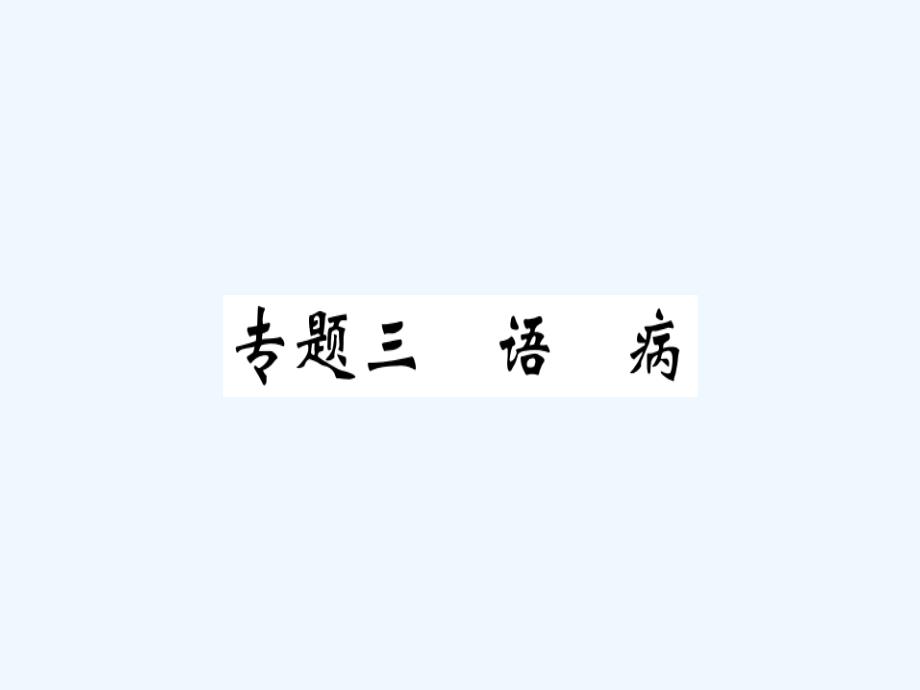 专题三　语　病